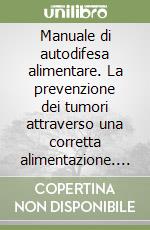 unilibro

Manuale di autodifesa alimentare. La prevenzione dei tumori attraverso una corretta alimentazione....

COPERTINA NON DISPONIBILE